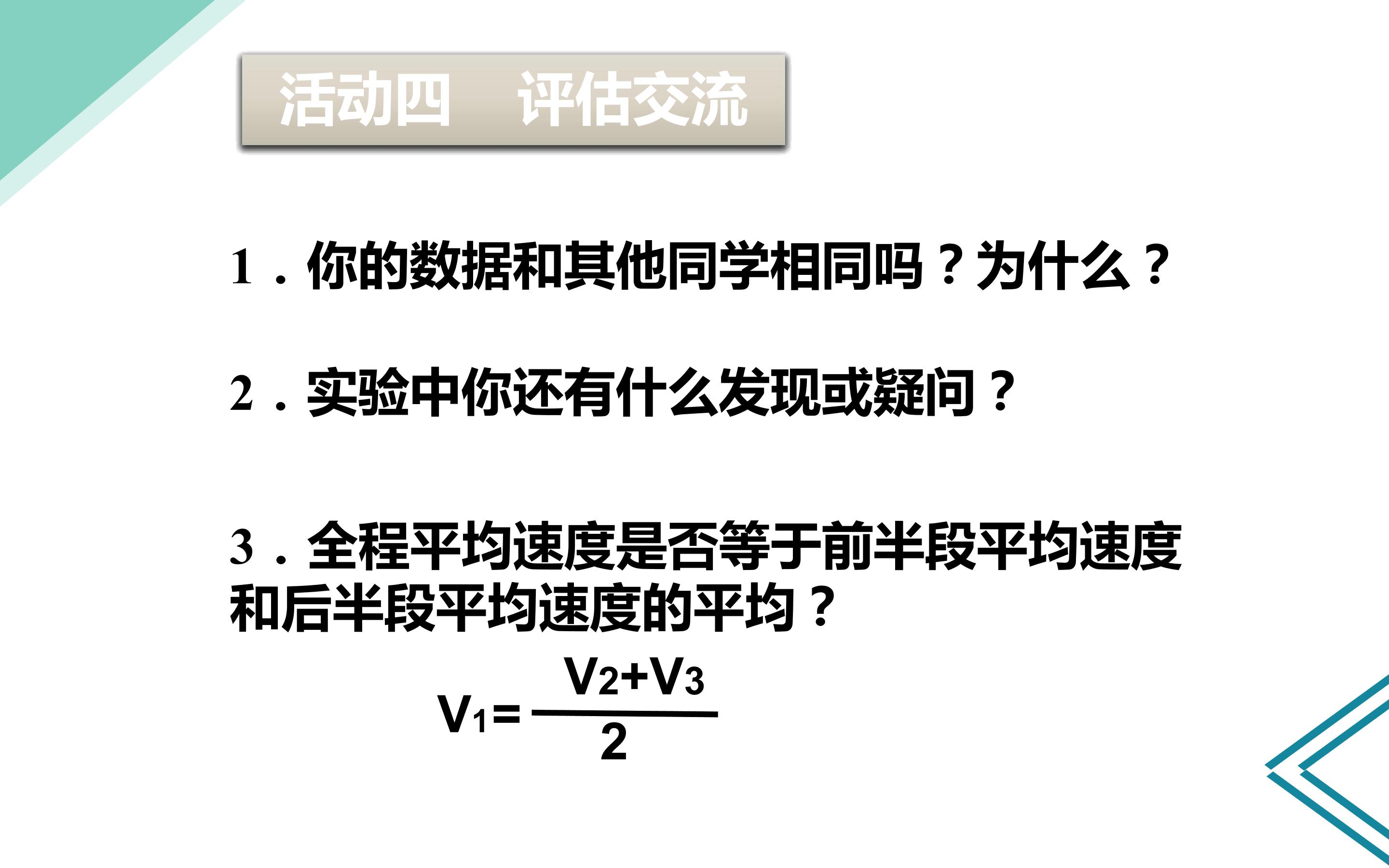 活动四 评估交流

1．你的数据和其他同学相同吗？为什么？

2．实验中你还有什么发现或疑问？

3．全程平均速度是否等于前半段平均速度和后半段平均速度的平均？

$V_1=\frac{V_2+V_3}{2}$